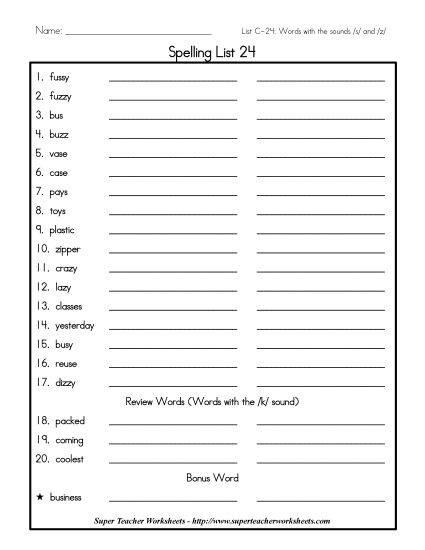 Name: ______________________ List C-24: Words with the sounds /s/ and /z/

Spelling List 24

1. fussy
2. fuzzy
3. bus
4. buzz
5. vase
6. case
7. pays
8. toys
9. plastic
10. zipper
11. crazy
12. lazy
13. classes
14. yesterday
15. busy
16. reuse
17. dizzy

Review Words (Words with the /k/ sound)

18. packed
19. coming
20. coolest

Bonus Word

★ business

Super Teacher Worksheets - http://www.superteacherworksheets.com